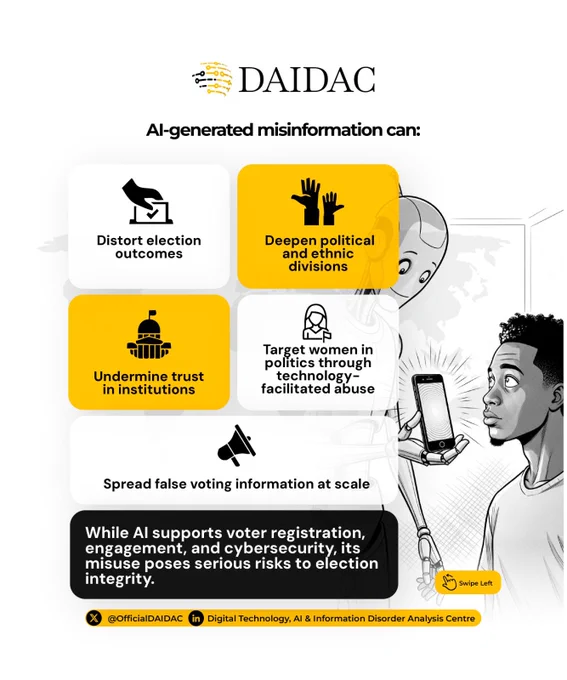 DAIDAC

AI-generated misinformation can:

Distort election outcomes

Deepen political and ethnic divisions

Undermine trust in institutions

Target women in politics through technology-facilitated abuse

Spread false voting information at scale

While AI supports voter registration, engagement, and cybersecurity, its misuse poses serious risks to election integrity.

Swipe Left

@OfficialDAIDAC
Digital Technology, AI & Information Disorder Analysis Centre